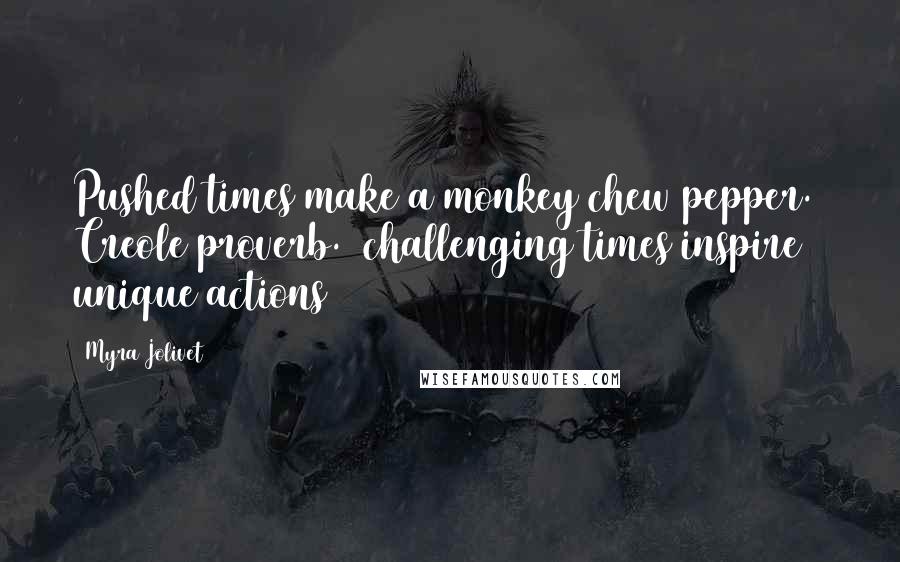 Pushed times make a monkey chew pepper. Creole proverb. challenging times inspire unique actions

Myra Jolivet

WISEFAMOUSQUOTES.COM